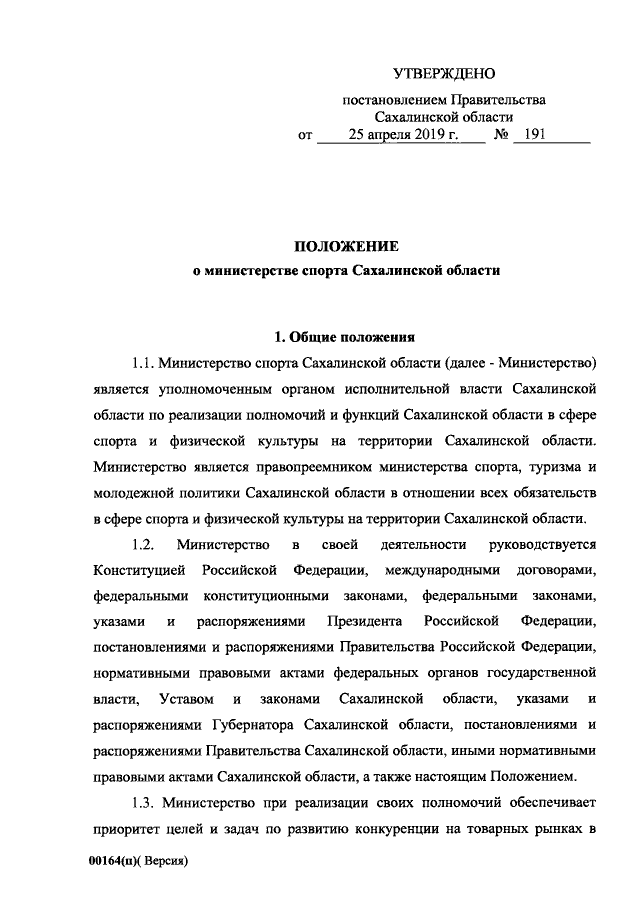 УТВЕРЖДЕНО

постановлением Правительства Сахалинской области

от 25 апреля 2019 г. № 191

ПОЛОЖЕНИЕ
о министерстве спорта Сахалинской области

1. Общие положения

1.1. Министерство спорта Сахалинской области (далее - Министерство) является уполномоченным органом исполнительной власти Сахалинской области по реализации полномочий и функций Сахалинской области в сфере спорта и физической культуры на территории Сахалинской области. Министерство является правопреемником министерства спорта, туризма и молодежной политики Сахалинской области в отношении всех обязательств в сфере спорта и физической культуры на территории Сахалинской области.

1.2. Министерство в своей деятельности руководствуется Конституцией Российской Федерации, международными договорами, федеральными конституционными законами, федеральными законами, указами и распоряжениями Президента Российской Федерации, постановлениями и распоряжениями Правительства Российской Федерации, нормативными правовыми актами федеральных органов государственной власти, Уставом и законами Сахалинской области, указами и распоряжениями Губернатора Сахалинской области, постановлениями и распоряжениями Правительства Сахалинской области, иными нормативными правовыми актами Сахалинской области, а также настоящим Положением.

1.3. Министерство при реализации своих полномочий обеспечивает приоритет целей и задач по развитию конкуренции на товарных рынках в

00164(п)( Версия)